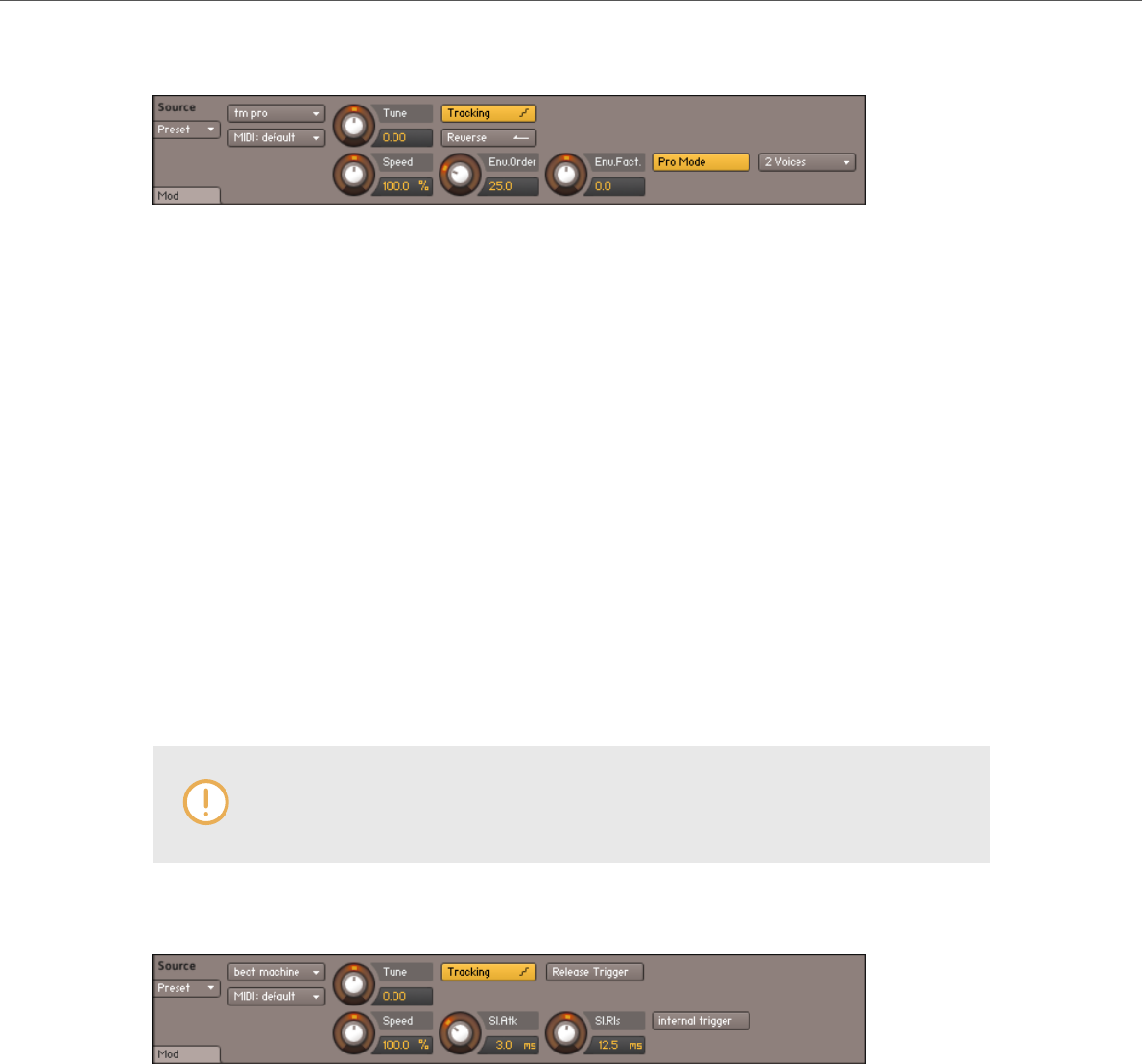 Source
Preset
Mod
tm pro
MIDI: default
Tune
0.00
Speed
100.0 %
Tracking
Reverse
Env.Order
25.0
Env.Fact.
0.0
Pro Mode
2 Voices

Source
Preset
Mod
beat machine
MIDI: default
Tune
0.00
Speed
100.0 %
Tracking
Release Trigger
Sl.Atk
3.0 ms
Sl.Rls
12.5 ms
internal trigger